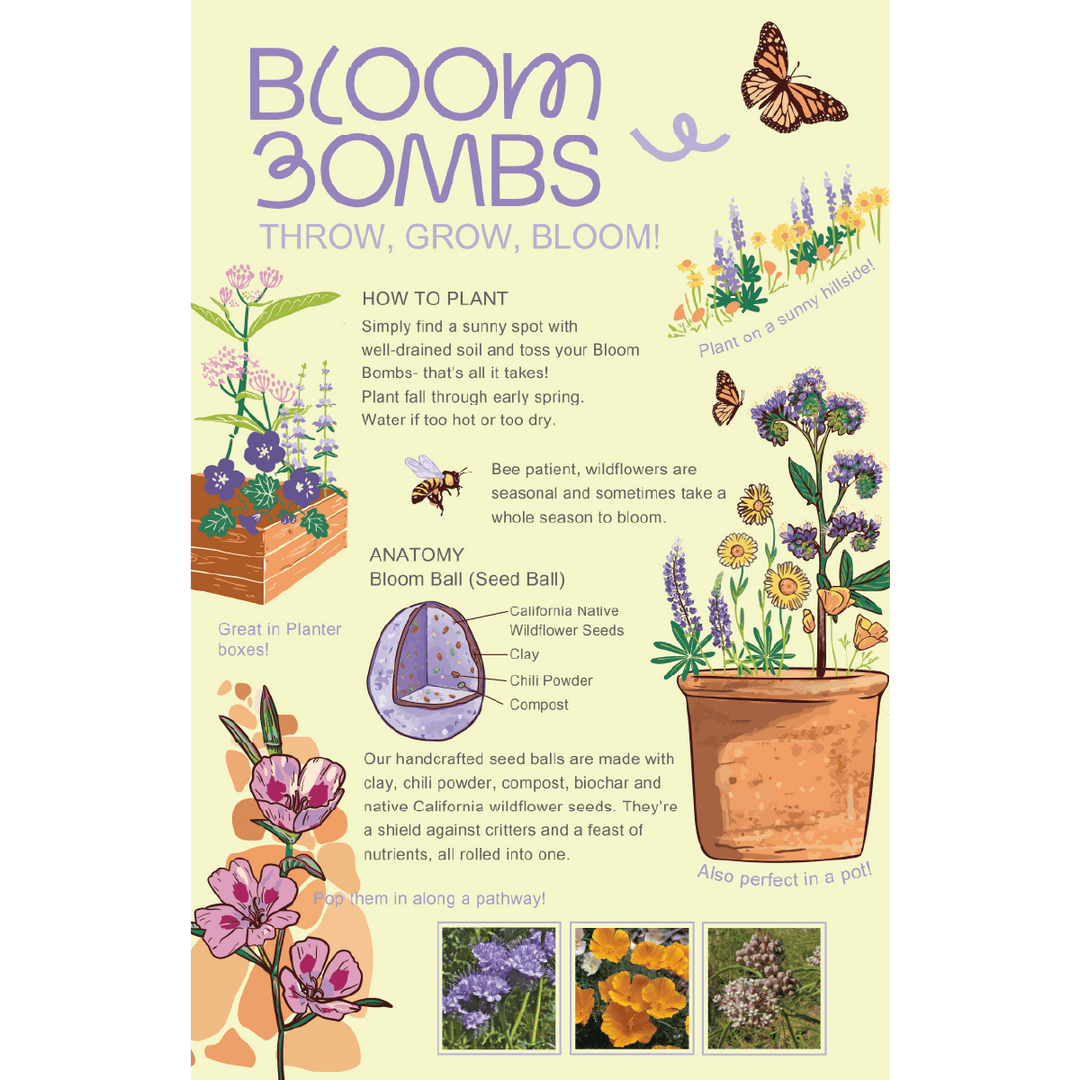 BLOOM BOMBS

THROW, GROW, BLOOM!

Plant on a sunny hillside!

HOW TO PLANT

Simply find a sunny spot with well-drained soil and toss your Bloom Bombs- that's all it takes! Plant fall through early spring. Water if too hot or too dry.

Bee patient, wildflowers are seasonal and sometimes take a whole season to bloom.

ANATOMY
Bloom Ball (Seed Ball)

California Native Wildflower Seeds
Clay
Chili Powder
Compost

Great in Planter boxes!

Our handcrafted seed balls are made with clay, chili powder, compost, biochar and native California wildflower seeds. They're a shield against critters and a feast of nutrients, all rolled into one.

Also perfect in a pot!

Pop them in along a pathway!